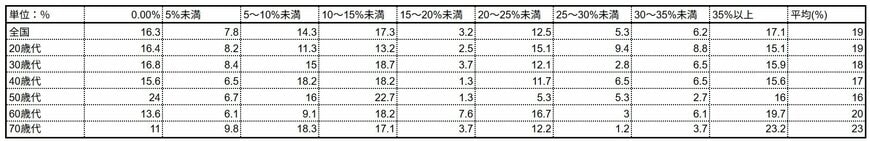 | 単位：% | 0.00% | 5%未満 | 5～10%未満 | 10～15%未満 | 15～20%未満 | 20～25%未満 | 25～30%未満 | 30～35%未満 | 35%以上 | 平均(%) |
|---|---|---|---|---|---|---|---|---|---|---|
| 全国 | 16.3 | 7.8 | 14.3 | 17.3 | 3.2 | 12.5 | 5.3 | 6.2 | 17.1 | 19 |
| 20歳代 | 16.4 | 8.2 | 11.3 | 13.2 | 2.5 | 15.1 | 9.4 | 8.8 | 15.1 | 19 |
| 30歳代 | 16.8 | 8.4 | 15 | 18.7 | 3.7 | 12.1 | 2.8 | 6.5 | 15.9 | 18 |
| 40歳代 | 15.6 | 6.5 | 18.2 | 18.2 | 1.3 | 11.7 | 6.5 | 6.5 | 15.6 | 17 |
| 50歳代 | 24 | 6.7 | 16 | 22.7 | 1.3 | 5.3 | 5.3 | 2.7 | 16 | 16 |
| 60歳代 | 13.6 | 6.1 | 9.1 | 18.2 | 7.6 | 16.7 | 3 | 6.1 | 19.7 | 20 |
| 70歳代 | 11 | 9.8 | 18.3 | 17.1 | 3.7 | 12.2 | 1.2 | 3.7 | 23.2 | 23 |